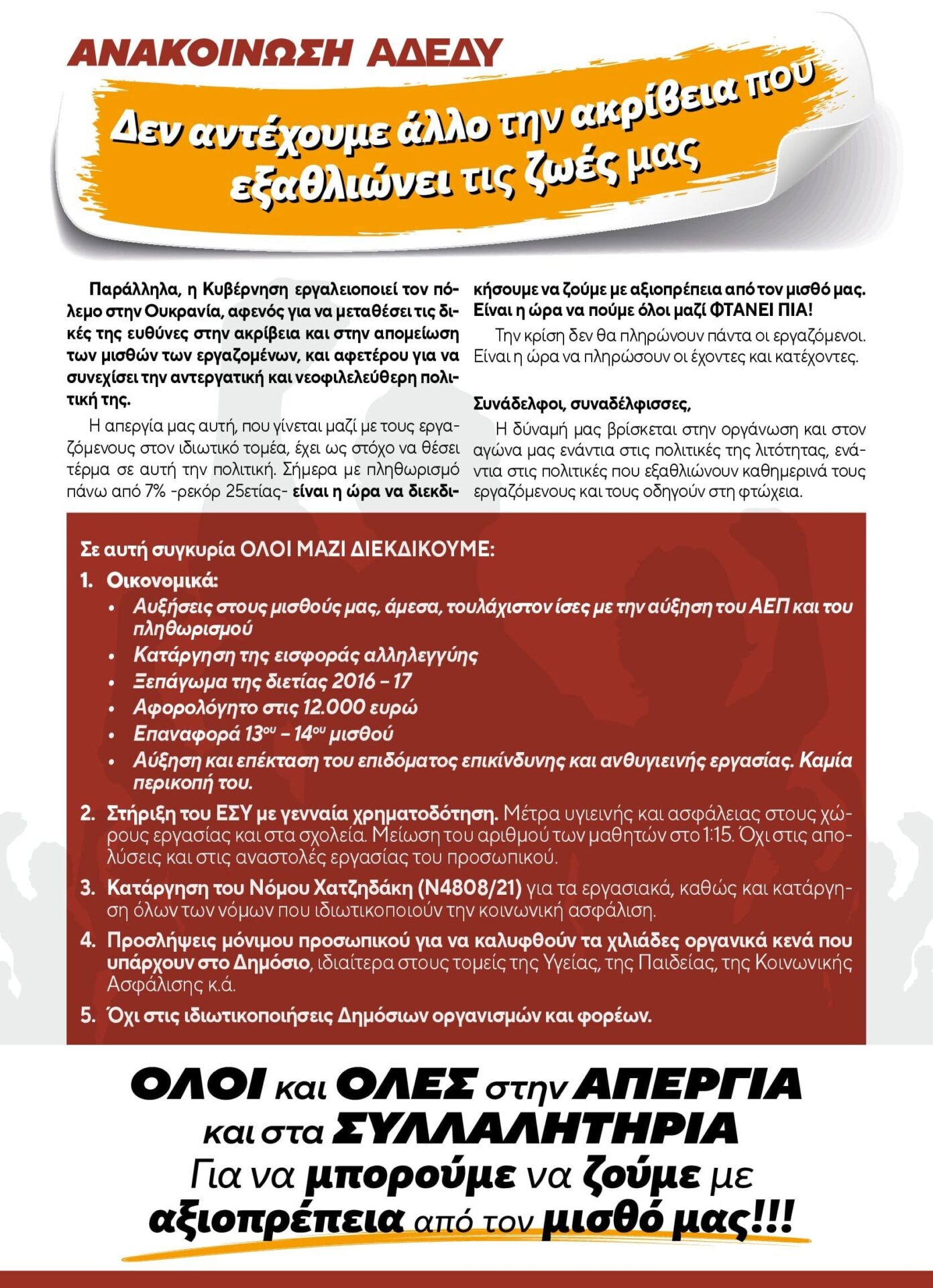 ΑΝΑΚΟΙΝΩΣΗ ΑΔΕΔΥ

Δεν αντέχουμε άλλο την ακρίβεια που εξαθλιώνει τις ζωές μας

Παράλληλα, η Κυβέρνηση εργαλειοποιεί τον πόλεμο στην Ουκρανία, αφενός για να μεταθέσει τις δικές της ευθύνες στην ακρίβεια και στην απομείωση των μισθών των εργαζομένων, και αφετέρου για να συνεχίσει την αντεργατική και νεοφιλελεύθερη πολιτική της.

Η απεργία μας αυτή, που γίνεται μαζί με τους εργαζόμενους στον ιδιωτικό τομέα, έχει ως στόχο να θέσει τέρμα σε αυτή την πολιτική. Σήμερα με πληθωρισμό πάνω από 7% -ρεκόρ 25ετίας- είναι η ώρα να διεκδικήσουμε να ζούμε με αξιοπρέπεια από τον μισθό μας. Είναι η ώρα να πούμε όλοι μαζί ΦΤΑΝΕΙ ΠΙΑ!

Την κρίση δεν θα πληρώνουν πάντα οι εργαζόμενοι. Είναι η ώρα να πληρώσουν οι έχοντες και κατέχοντες.

Συνάδελφοι, συναδέλφισσες,

Η δύναμή μας βρίσκεται στην οργάνωση και στον αγώνα μας ενάντια στις πολιτικές της λιτότητας, ενάντια στις πολιτικές που εξαθλιώνουν καθημερινά τους εργαζόμενους και τους οδηγούν στη φτώχεια.

Σε αυτή συγκυρία ΟΛΟΙ ΜΑΖΙ ΔΙΕΚΔΙΚΟΥΜΕ:

1. Οικονομικά:
• Αυξήσεις στους μισθούς μας, άμεσα, τουλάχιστον ίσες με την αύξηση του ΑΕΠ και του πληθωρισμού
• Κατάργηση της εισφοράς αλληλεγγύης
• Ξεπάγωμα της διετίας 2016 – 17
• Αφορολόγητο στις 12.000 ευρώ
• Επαναφορά 13ου – 14ου μισθού
• Αύξηση και επέκταση του επιδόματος επικίνδυνης και ανθυγιεινής εργασίας. Καμία περικοπή του.

2. Στήριξη του ΕΣΥ με γενναία χρηματοδότηση. Μέτρα υγιεινής και ασφάλειας στους χώρους εργασίας και στα σχολεία. Μείωση του αριθμού των μαθητών στο 1:15. Όχι στις απολύσεις και στις αναστολές εργασίας του προσωπικού.

3. Κατάργηση του Νόμου Χατζηδάκη (Ν4808/21) για τα εργασιακά, καθώς και κατάργηση όλων των νόμων που ιδιωτικοποιούν την κοινωνική ασφάλιση.

4. Προσλήψεις μόνιμου προσωπικού για να καλυφθούν τα χιλιάδες οργανικά κενά που υπάρχουν στο Δημόσιο, ιδιαίτερα στους τομείς της Υγείας, της Παιδείας, της Κοινωνικής Ασφάλισης κ.ά.

5. Όχι στις ιδιωτικοποιήσεις Δημόσιων οργανισμών και φορέων.

ΟΛΟΙ και ΟΛΕΣ στην ΑΠΕΡΓΙΑ και στα ΣΥΛΛΑΛΗΤΗΡΙΑ
Για να μπορούμε να ζούμε με αξιοπρέπεια από τον μισθό μας!!!